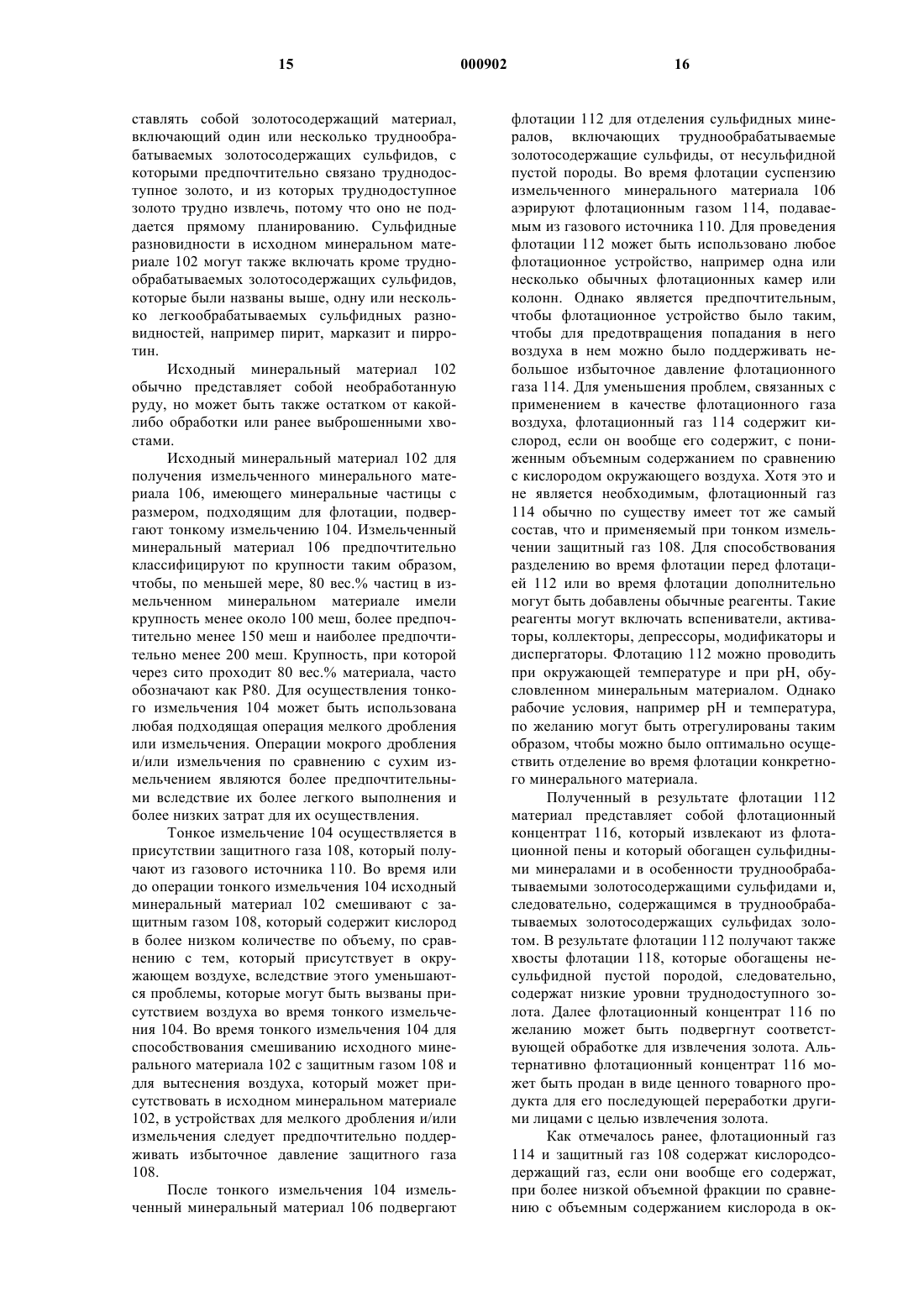 15 000902 16

ставлять собой золотосодержащий материал, включающий один или несколько труднообрабатываемых золотосодержащих сульфидов, с которыми предпочтительно связано труднодоступное золото, и из которых труднодоступное золото трудно извлечь, потому что оно не поддается прямому планированию. Сульфидные разновидности в исходном минеральном материале 102 могут также включать кроме труднообрабатываемых золотосодержащих сульфидов, которые были названы выше, одну или несколько легкообрабатываемых сульфидных разновидностей, например пирит, марказит и пирротин.

Исходный минеральный материал 102 обычно представляет собой необработанную руду, но может быть также остатком от какой-либо обработки или ранее выброшенными хвостами.

Исходный минеральный материал 102 для получения измельченного минерального материала 106, имеющего минеральные частицы с размером, подходящим для флотации, подвергают тонкому измельчению 104. Измельченный минеральный материал 106 предпочтительно классифицируют по крупности таким образом, чтобы, по меньшей мере, 80 вес.% частиц в измельченном минеральном материале имели крупность менее около 100 меш, более предпочтительно менее 150 меш и наиболее предпочтительно менее 200 меш. Крупность, при которой через сито проходит 80 вес.% материала, часто обозначают как P80. Для осуществления тонкого измельчения 104 может быть использована любая подходящая операция мелкого дробления или измельчения. Операции мокрого дробления и/или измельчения по сравнению с сухим измельчением являются более предпочтительными вследствие их более легкого выполнения и более низких затрат для их осуществления.

Тонкое измельчение 104 осуществляется в присутствии защитного газа 108, который получают из газового источника 110. Во время или до операции тонкого измельчения 104 исходный минеральный материал 102 смешивают с защитным газом 108, который содержит кислород в более низком количестве по объему, по сравнению с тем, который присутствует в окружающем воздухе, вследствие этого уменьшаются проблемы, которые могут быть вызваны присутствием воздуха во время тонкого измельчения 104. Во время тонкого измельчения 104 для способствования смешиванию исходного минерального материала 102 с защитным газом 108 и для вытеснения воздуха, который может присутствовать в исходном минеральном материале 102, в устройствах для мелкого дробления и/или измельчения следует предпочтительно поддерживать избыточное давление защитного газа 108.

После тонкого измельчения 104 измельченный минеральный материал 106 подвергают флотации 112 для отделения сульфидных минералов, включающих труднообрабатываемые золотосодержащие сульфиды, от несульфидной пустой породы. Во время флотации суспензию измельченного минерального материала 106 аэрируют флотационным газом 114, подаваемым из газового источника 110. Для проведения флотации 112 может быть использовано любое флотационное устройство, например одна или несколько обычных флотационных камер или колонн. Однако является предпочтительным, чтобы флотационное устройство было таким, чтобы для предотвращения попадания в него воздуха в нем можно было поддерживать небольшое избыточное давление флотационного газа 114. Для уменьшения проблем, связанных с применением в качестве флотационного газа воздуха, флотационный газ 114 содержит кислород, если он вообще его содержит, с пониженным объемным содержанием по сравнению с кислородом окружающего воздуха. Хотя это и не является необходимым, флотационный газ 114 обычно по существу имеет тот же самый состав, что и применяемый при тонком измельчении защитный газ 108. Для способствования разделению во время флотации перед флотацией 112 или во время флотации дополнительно могут быть добавлены обычные реагенты. Такие реагенты могут включать вспениватели, активаторы, коллекторы, депрессоры, модификаторы и диспергаторы. Флотацию 112 можно проводить при окружающей температуре и при pH, обусловленном минеральным материалом. Однако рабочие условия, например pH и температура, по желанию могут быть отрегулированы таким образом, чтобы можно было оптимально осуществить отделение во время флотации конкретного минерального материала.

Полученный в результате флотации 112 материал представляет собой флотационный концентрат 116, который извлекают из флотационной пены и который обогащен сульфидными минералами и в особенности труднообрабатываемыми золотосодержащими сульфидами и, следовательно, содержащимся в труднообрабатываемых золотосодержащих сульфидах золотом. В результате флотации 112 получают также хвосты флотации 118, которые обогащены несульфидной пустой породой, следовательно, содержат низкие уровни труднодоступного золота. Далее флотационный концентрат 116 по желанию может быть подвергнут соответствующей обработке для извлечения золота. Альтернативно флотационный концентрат 116 может быть продан в виде ценного товарного продукта для его последующей переработки другими лицами с целью извлечения золота.

Как отмечалось ранее, флотационный газ 114 и защитный газ 108 содержат кислородсодержащий газ, если они вообще его содержат, при более низкой объемной фракции по сравнению с объемным содержанием кислорода в ок-